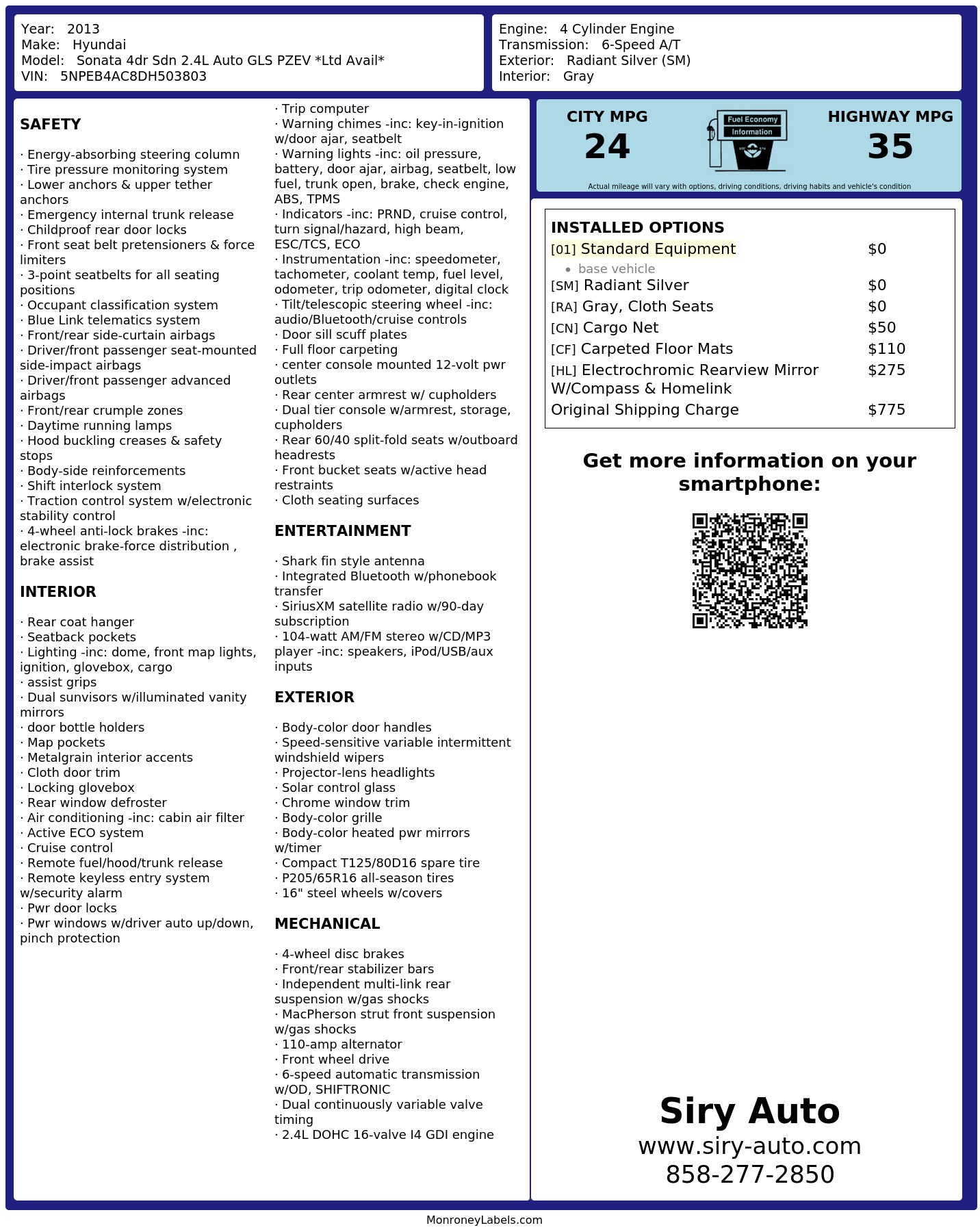 Year: 2013
Make: Hyundai
Model: Sonata 4dr Sdn 2.4L Auto GLS PZEV *Ltd Avail*
VIN: 5NPEB4AC8DH503803

Engine: 4 Cylinder Engine
Transmission: 6-Speed A/T
Exterior: Radiant Silver (SM)
Interior: Gray

SAFETY

· Energy-absorbing steering column
· Tire pressure monitoring system
· Lower anchors & upper tether anchors
· Emergency internal trunk release
· Childproof rear door locks
· Front seat belt pretensioners & force limiters
· 3-point seatbelts for all seating positions
· Occupant classification system
· Blue Link telematics system
· Front/rear side-curtain airbags
· Driver/front passenger seat-mounted side-impact airbags
· Driver/front passenger advanced airbags
· Front/rear crumple zones
· Daytime running lamps
· Hood buckling creases & safety stops
· Body-side reinforcements
· Shift interlock system
· Traction control system w/electronic stability control
· 4-wheel anti-lock brakes -inc: electronic brake-force distribution , brake assist

INTERIOR

· Rear coat hanger
· Seatback pockets
· Lighting -inc: dome, front map lights, ignition, glovebox, cargo
· assist grips
· Dual sunvisors w/illuminated vanity mirrors
· door bottle holders
· Map pockets
· Metalgrain interior accents
· Cloth door trim
· Locking glovebox
· Rear window defroster
· Air conditioning -inc: cabin air filter
· Active ECO system
· Cruise control
· Remote fuel/hood/trunk release
· Remote keyless entry system w/security alarm
· Pwr door locks
· Pwr windows w/driver auto up/down, pinch protection

· Trip computer
· Warning chimes -inc: key-in-ignition w/door ajar, seatbelt
· Warning lights -inc: oil pressure, battery, door ajar, airbag, seatbelt, low fuel, trunk open, brake, check engine, ABS, TPMS
· Indicators -inc: PRND, cruise control, turn signal/hazard, high beam, ESC/TCS, ECO
· Instrumentation -inc: speedometer, tachometer, coolant temp, fuel level, odometer, trip odometer, digital clock
· Tilt/telescopic steering wheel -inc: audio/Bluetooth/cruise controls
· Door sill scuff plates
· Full floor carpeting
· center console mounted 12-volt pwr outlets
· Rear center armrest w/ cupholders
· Dual tier console w/armrest, storage, cupholders
· Rear 60/40 split-fold seats w/outboard headrests
· Front bucket seats w/active head restraints
· Cloth seating surfaces

ENTERTAINMENT

· Shark fin style antenna
· Integrated Bluetooth w/phonebook transfer
· SiriusXM satellite radio w/90-day subscription
· 104-watt AM/FM stereo w/CD/MP3 player -inc: speakers, iPod/USB/aux inputs

EXTERIOR

· Body-color door handles
· Speed-sensitive variable intermittent windshield wipers
· Projector-lens headlights
· Solar control glass
· Chrome window trim
· Body-color grille
· Body-color heated pwr mirrors w/timer
· Compact T125/80D16 spare tire
· P205/65R16 all-season tires
· 16" steel wheels w/covers

MECHANICAL

· 4-wheel disc brakes
· Front/rear stabilizer bars
· Independent multi-link rear suspension w/gas shocks
· MacPherson strut front suspension w/gas shocks
· 110-amp alternator
· Front wheel drive
· 6-speed automatic transmission w/OD, SHIFTRONIC
· Dual continuously variable valve timing
· 2.4L DOHC 16-valve I4 GDI engine

CITY MPG
24
Fuel Economy Information
HIGHWAY MPG
35
Actual mileage will vary with options, driving conditions, driving habits and vehicle's condition

INSTALLED OPTIONS
| | |
|---|---|
| [01] Standard Equipment | $0 |
| • base vehicle | |
| [SM] Radiant Silver | $0 |
| [RA] Gray, Cloth Seats | $0 |
| [CN] Cargo Net | $50 |
| [CF] Carpeted Floor Mats | $110 |
| [HL] Electrochromic Rearview Mirror W/Compass & Homelink | $275 |
| Original Shipping Charge | $775 |

Get more information on your smartphone:

Siry Auto
www.siry-auto.com
858-277-2850

MonroneyLabels.com